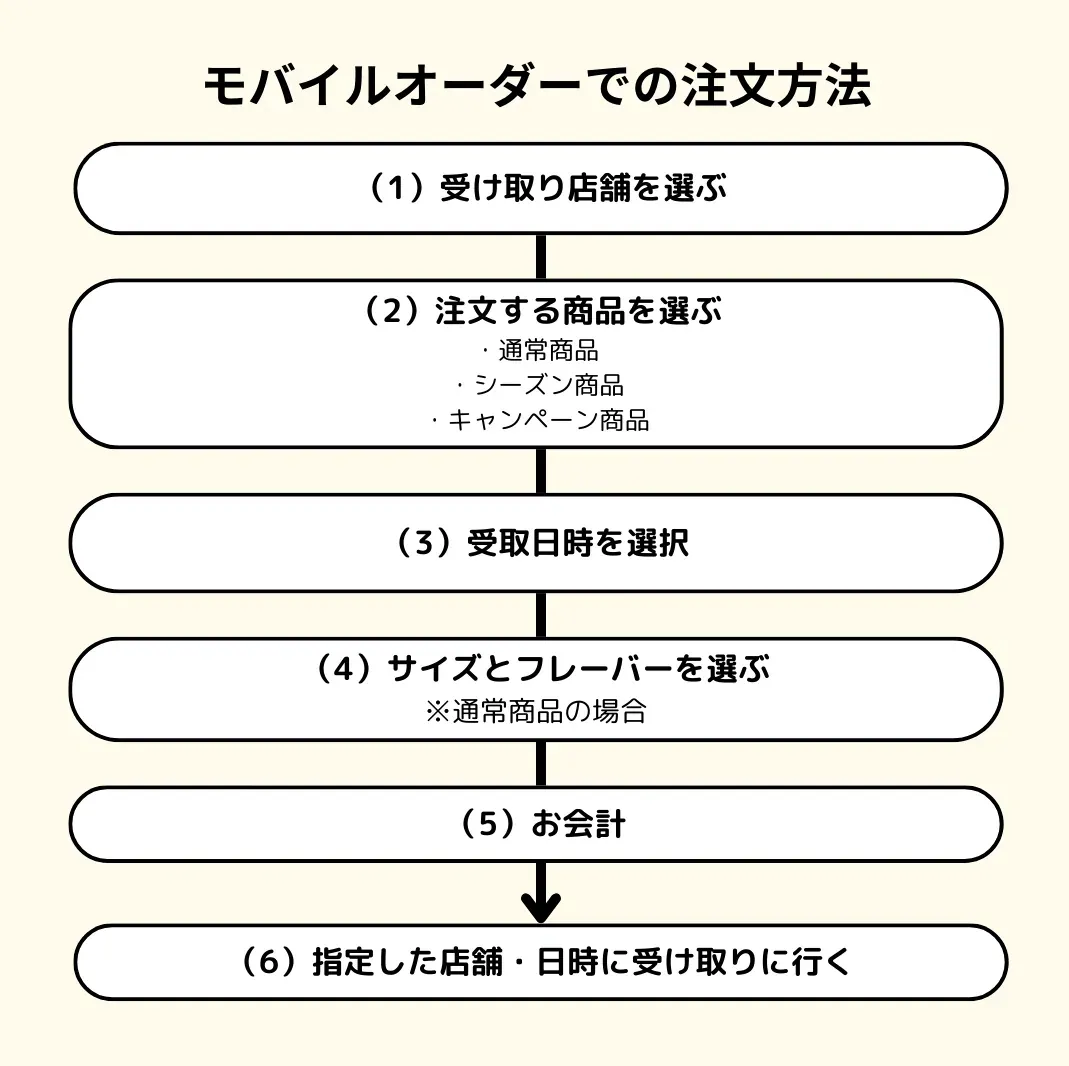 モバイルオーダーでの注文方法

（1）受け取り店舗を選ぶ

（2）注文する商品を選ぶ
・通常商品
・シーズン商品
・キャンペーン商品

（3）受取日時を選択

（4）サイズとフレーバーを選ぶ
※通常商品の場合

（5）お会計

（6）指定した店舗・日時に受け取りに行く